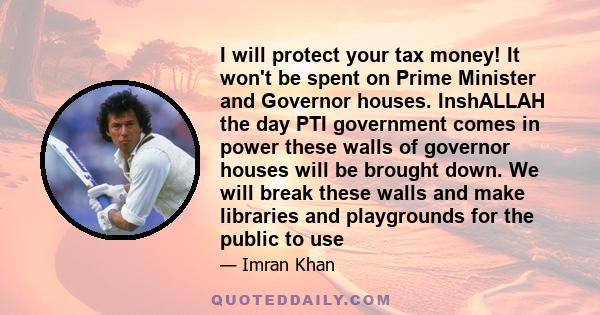 I will protect your tax money! It won't be spent on Prime Minister and Governor houses. InshALLAH the day PTI government comes in power these walls of governor houses will be brought down. We will break these walls and make libraries and playgrounds for the public to use

— Imran Khan

QUOTEDDAILY.COM